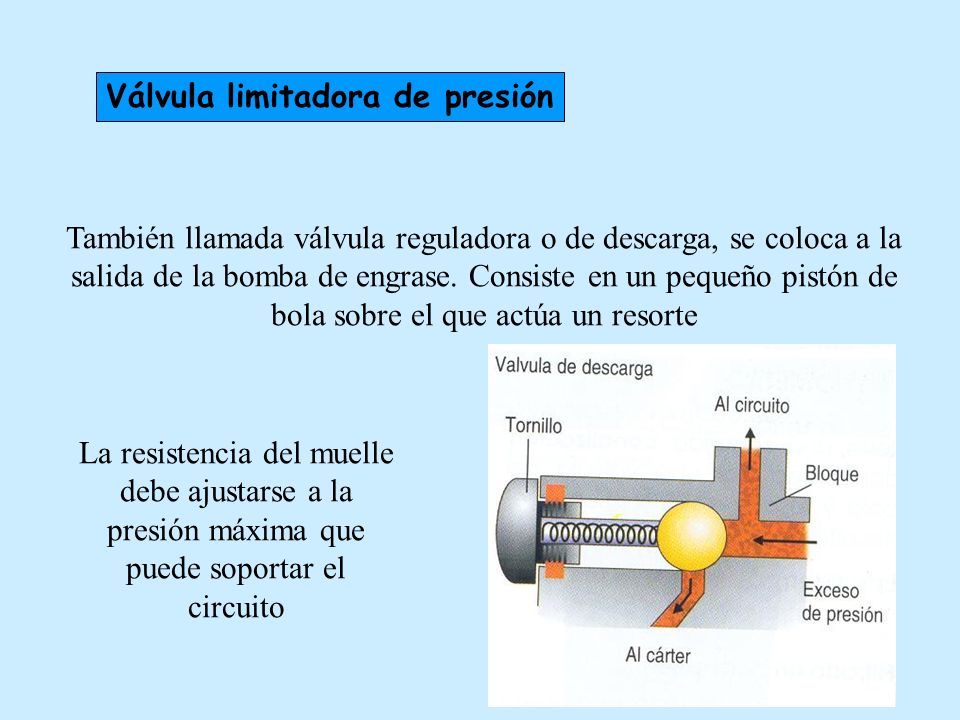 Válvula limitadora de presión

También llamada válvula reguladora o de descarga, se coloca a la salida de la bomba de engrase. Consiste en un pequeño pistón de bola sobre el que actúa un resorte

La resistencia del muelle debe ajustarse a la presión máxima que puede soportar el circuito

Valvula de descarga

Tornillo

Al circuito

Bloque

Exceso de presión

Al cárter